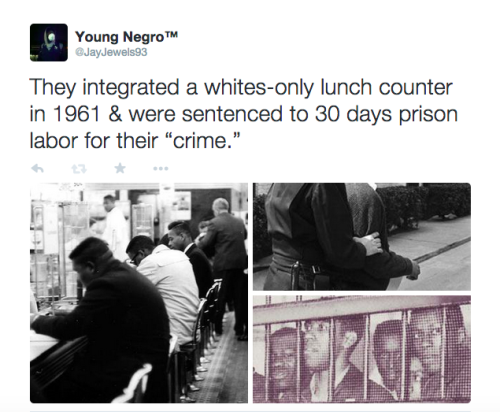 Young Negro™
@JayJewels93

They integrated a whites-only lunch counter in 1961 & were sentenced to 30 days prison labor for their “crime.”